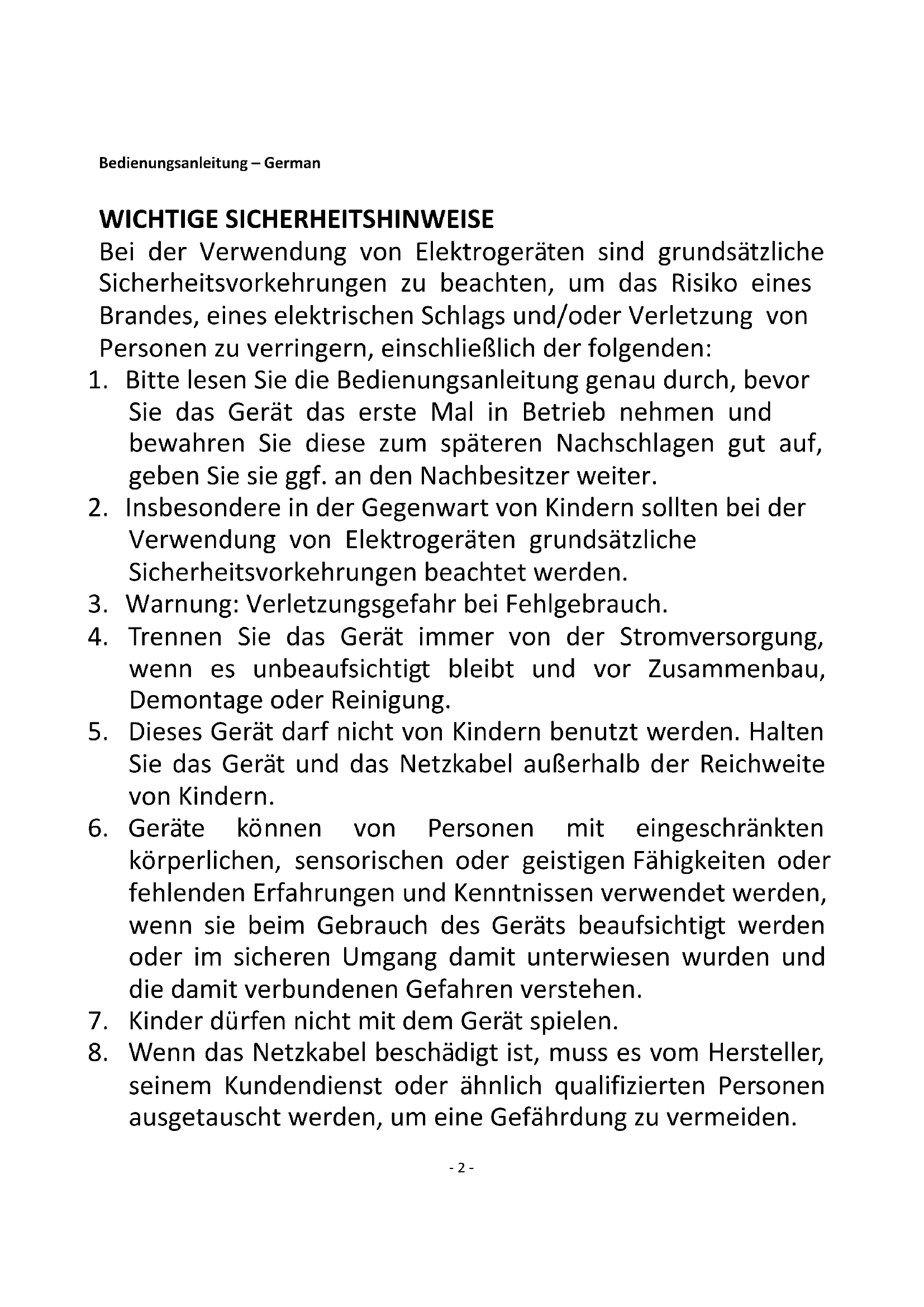 Bedienungsanleitung – German

WICHTIGE SICHERHEITSHINWEISE
Bei der Verwendung von Elektrogeräten sind grundsätzliche Sicherheitsvorkehrungen zu beachten, um das Risiko eines Brandes, eines elektrischen Schlags und/oder Verletzung von Personen zu verringern, einschließlich der folgenden:
1. Bitte lesen Sie die Bedienungsanleitung genau durch, bevor Sie das Gerät das erste Mal in Betrieb nehmen und bewahren Sie diese zum späteren Nachschlagen gut auf, geben Sie sie ggf. an den Nachbesitzer weiter.
2. Insbesondere in der Gegenwart von Kindern sollten bei der Verwendung von Elektrogeräten grundsätzliche Sicherheitsvorkehrungen beachtet werden.
3. Warnung: Verletzungsgefahr bei Fehlgebrauch.
4. Trennen Sie das Gerät immer von der Stromversorgung, wenn es unbeaufsichtigt bleibt und vor Zusammenbau, Demontage oder Reinigung.
5. Dieses Gerät darf nicht von Kindern benutzt werden. Halten Sie das Gerät und das Netzkabel außerhalb der Reichweite von Kindern.
6. Geräte können von Personen mit eingeschränkten körperlichen, sensorischen oder geistigen Fähigkeiten oder fehlenden Erfahrungen und Kenntnissen verwendet werden, wenn sie beim Gebrauch des Geräts beaufsichtigt werden oder im sicheren Umgang damit unterwiesen wurden und die damit verbundenen Gefahren verstehen.
7. Kinder dürfen nicht mit dem Gerät spielen.
8. Wenn das Netzkabel beschädigt ist, muss es vom Hersteller, seinem Kundendienst oder ähnlich qualifizierten Personen ausgetauscht werden, um eine Gefährdung zu vermeiden.

- 2 -